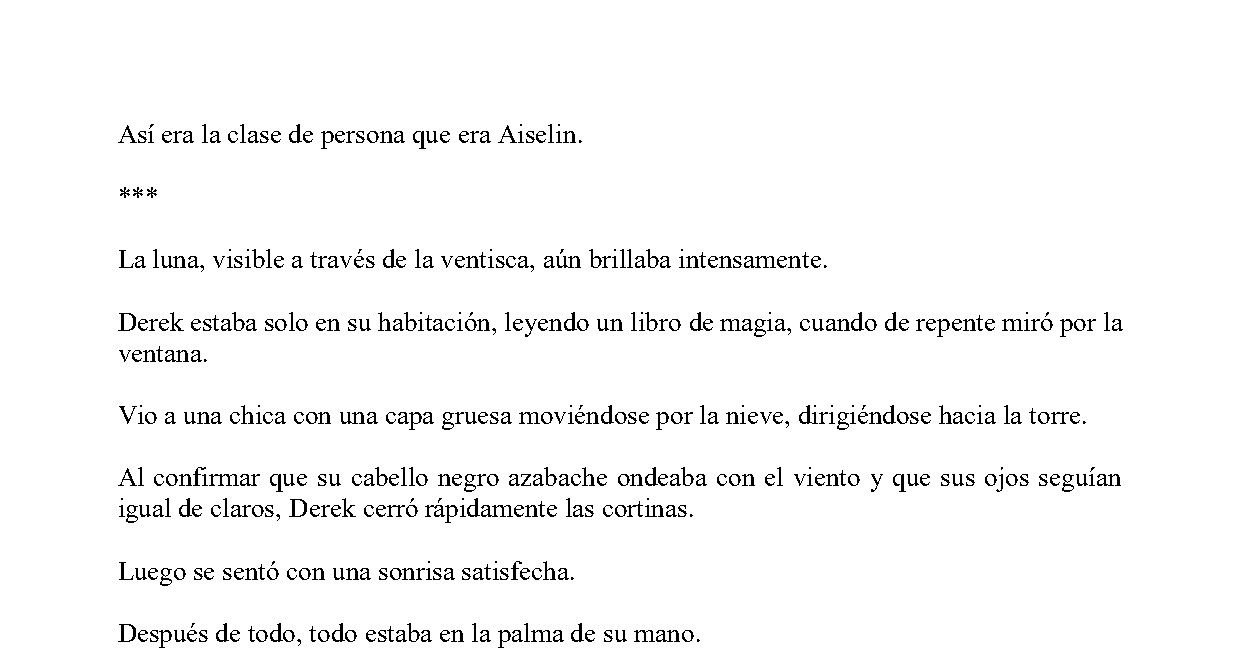 Así era la clase de persona que era Aiselin.

***

La luna, visible a través de la ventisca, aún brillaba intensamente.

Derek estaba solo en su habitación, leyendo un libro de magia, cuando de repente miró por la ventana.

Vio a una chica con una capa gruesa moviéndose por la nieve, dirigiéndose hacia la torre.

Al confirmar que su cabello negro azabache ondeaba con el viento y que sus ojos seguían igual de claros, Derek cerró rápidamente las cortinas.

Luego se sentó con una sonrisa satisfecha.

Después de todo, todo estaba en la palma de su mano.